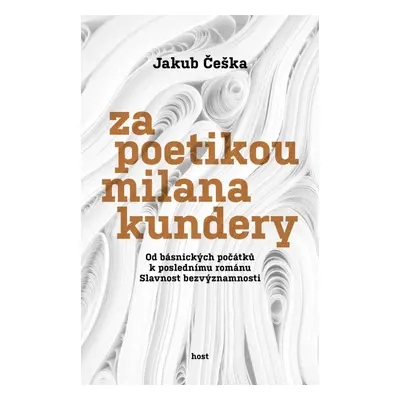 Jakub Češka

za
poetikou
milana
kundery

Od básnických počátků
k poslednímu románu
Slavnost bezvýznamnosti

host